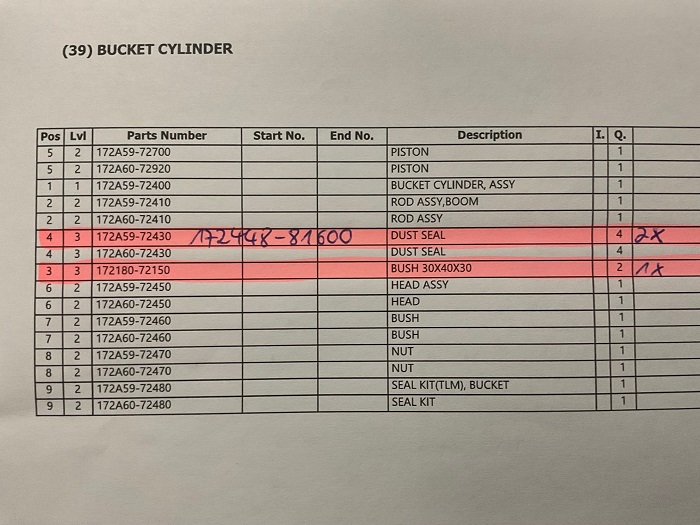 (39) BUCKET CYLINDER

| Pos | Lvl | Parts Number | Start No. | End No. | Description | I. | Q. | |
|---|---|---|---|---|---|---|---|---|
| 5 | 2 | 172A59-72700 | | | PISTON | | 1 | |
| 5 | 2 | 172A60-72920 | | | PISTON | | 1 | |
| 1 | 1 | 172A59-72400 | | | BUCKET CYLINDER, ASSY | | 1 | |
| 2 | 2 | 172A59-72410 | | | ROD ASSY,BOOM | | 1 | |
| 2 | 2 | 172A60-72410 | | | ROD ASSY | | 1 | |
| 4 | 3 | 172A59-72430 | 172448-81600 | | DUST SEAL | | 4 | 2x |
| 4 | 3 | 172A60-72430 | | | DUST SEAL | | 4 | |
| 3 | 3 | 172180-72150 | | | BUSH 30X40X30 | | 2 | 1x |
| 6 | 2 | 172A59-72450 | | | HEAD ASSY | | 1 | |
| 6 | 2 | 172A60-72450 | | | HEAD | | 1 | |
| 7 | 2 | 172A59-72460 | | | BUSH | | 1 | |
| 7 | 2 | 172A60-72460 | | | BUSH | | 1 | |
| 8 | 2 | 172A59-72470 | | | NUT | | 1 | |
| 8 | 2 | 172A60-72470 | | | NUT | | 1 | |
| 9 | 2 | 172A59-72480 | | | SEAL KIT(TLM), BUCKET | | 1 | |
| 9 | 2 | 172A60-72480 | | | SEAL KIT | | 1 | |